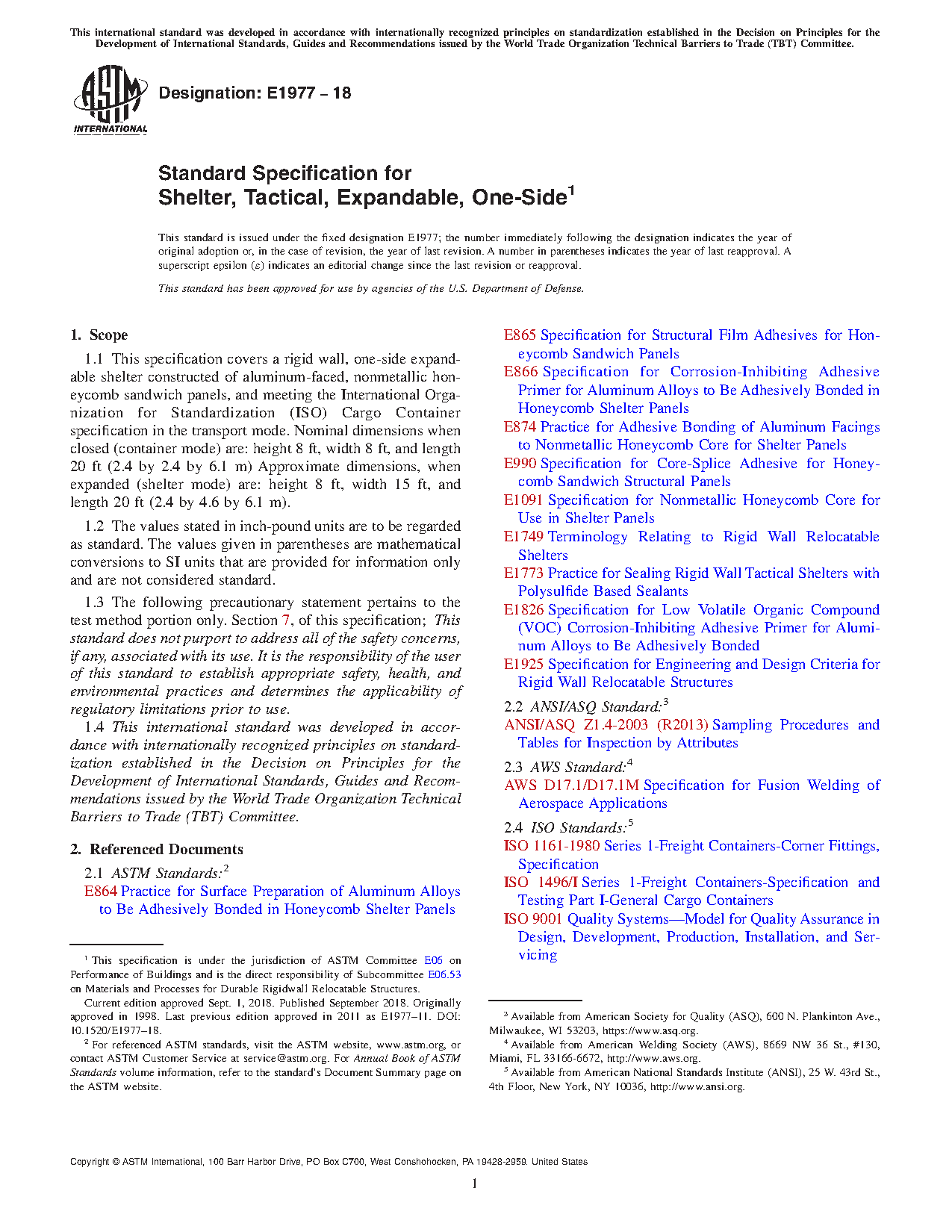 This international standard was developed in accordance with internationally recognized principles on standardization established in the Decision on Principles for the Development of International Standards, Guides and Recommendations issued by the World Trade Organization Technical Barriers to Trade (TBT) Committee.

ASTM INTERNATIONAL

Designation: E1977 – 18

Standard Specification for
Shelter, Tactical, Expandable, One-Side$^1$

This standard is issued under the fixed designation E1977; the number immediately following the designation indicates the year of original adoption or, in the case of revision, the year of last revision. A number in parentheses indicates the year of last reapproval. A superscript epsilon (ε) indicates an editorial change since the last revision or reapproval.

This standard has been approved for use by agencies of the U.S. Department of Defense.

1. Scope

1.1 This specification covers a rigid wall, one-side expandable shelter constructed of aluminum-faced, nonmetallic honeycomb sandwich panels, and meeting the International Organization for Standardization (ISO) Cargo Container specification in the transport mode. Nominal dimensions when closed (container mode) are: height 8 ft, width 8 ft, and length 20 ft (2.4 by 2.4 by 6.1 m) Approximate dimensions, when expanded (shelter mode) are: height 8 ft, width 15 ft, and length 20 ft (2.4 by 4.6 by 6.1 m).

1.2 The values stated in inch-pound units are to be regarded as standard. The values given in parentheses are mathematical conversions to SI units that are provided for information only and are not considered standard.

1.3 The following precautionary statement pertains to the test method portion only. Section 7, of this specification; This standard does not purport to address all of the safety concerns, if any, associated with its use. It is the responsibility of the user of this standard to establish appropriate safety, health, and environmental practices and determines the applicability of regulatory limitations prior to use.

1.4 This international standard was developed in accordance with internationally recognized principles on standardization established in the Decision on Principles for the Development of International Standards, Guides and Recommendations issued by the World Trade Organization Technical Barriers to Trade (TBT) Committee.

2. Referenced Documents

2.1 ASTM Standards:$^2$
E864 Practice for Surface Preparation of Aluminum Alloys to Be Adhesively Bonded in Honeycomb Shelter Panels
E865 Specification for Structural Film Adhesives for Honeycomb Sandwich Panels
E866 Specification for Corrosion-Inhibiting Adhesive Primer for Aluminum Alloys to Be Adhesively Bonded in Honeycomb Shelter Panels
E874 Practice for Adhesive Bonding of Aluminum Facings to Nonmetallic Honeycomb Core for Shelter Panels
E990 Specification for Core-Splice Adhesive for Honeycomb Sandwich Structural Panels
E1091 Specification for Nonmetallic Honeycomb Core for Use in Shelter Panels
E1749 Terminology Relating to Rigid Wall Relocatable Shelters
E1773 Practice for Sealing Rigid Wall Tactical Shelters with Polysulfide Based Sealants
E1826 Specification for Low Volatile Organic Compound (VOC) Corrosion-Inhibiting Adhesive Primer for Aluminum Alloys to Be Adhesively Bonded
E1925 Specification for Engineering and Design Criteria for Rigid Wall Relocatable Structures

2.2 ANSI/ASQ Standard:$^3$
ANSI/ASQ Z1.4-2003 (R2013) Sampling Procedures and Tables for Inspection by Attributes

2.3 AWS Standard:$^4$
AWS D17.1/D17.1M Specification for Fusion Welding of Aerospace Applications

2.4 ISO Standards:$^5$
ISO 1161-1980 Series 1-Freight Containers-Corner Fittings, Specification
ISO 1496/I Series 1-Freight Containers-Specification and Testing Part I-General Cargo Containers
ISO 9001 Quality Systems—Model for Quality Assurance in Design, Development, Production, Installation, and Servicing

$^1$ This specification is under the jurisdiction of ASTM Committee E06 on Performance of Buildings and is the direct responsibility of Subcommittee E06.53 on Materials and Processes for Durable Rigidwall Relocatable Structures.
Current edition approved Sept. 1, 2018. Published September 2018. Originally approved in 1998. Last previous edition approved in 2011 as E1977–11. DOI: 10.1520/E1977–18.
$^2$ For referenced ASTM standards, visit the ASTM website, www.astm.org, or contact ASTM Customer Service at service@astm.org. For Annual Book of ASTM Standards volume information, refer to the standard's Document Summary page on the ASTM website.

$^3$ Available from American Society for Quality (ASQ), 600 N. Plankinton Ave., Milwaukee, WI 53203, https://www.asq.org.
$^4$ Available from American Welding Society (AWS), 8669 NW 36 St., #130, Miami, FL 33166-6672, http://www.aws.org.
$^5$ Available from American National Standards Institute (ANSI), 25 W. 43rd St., 4th Floor, New York, NY 10036, http://www.ansi.org.

Copyright © ASTM International, 100 Barr Harbor Drive, PO Box C700, West Conshohocken, PA 19428-2959. United States

1